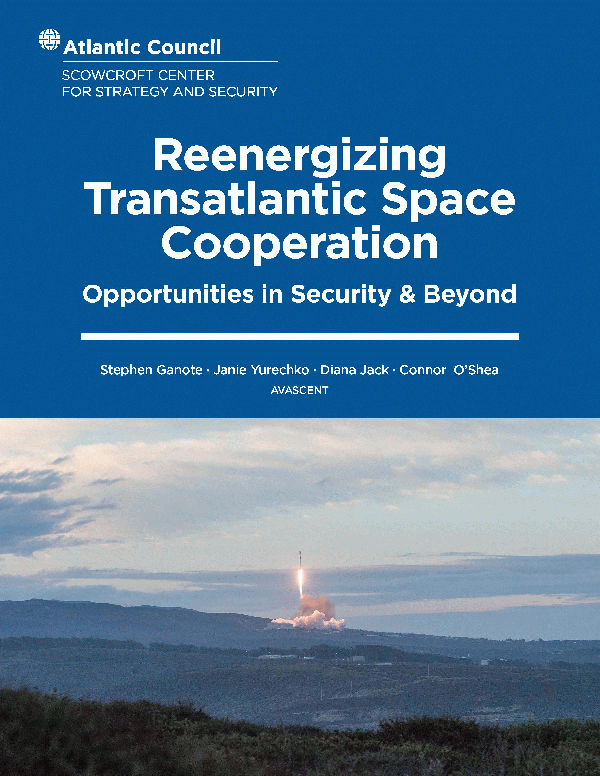 Atlantic Council

SCOWCROFT CENTER
FOR STRATEGY AND SECURITY

Reenergizing
Transatlantic Space
Cooperation

Opportunities in Security & Beyond

Stephen Ganote · Janie Yurechko · Diana Jack · Connor O'Shea
AVASCENT